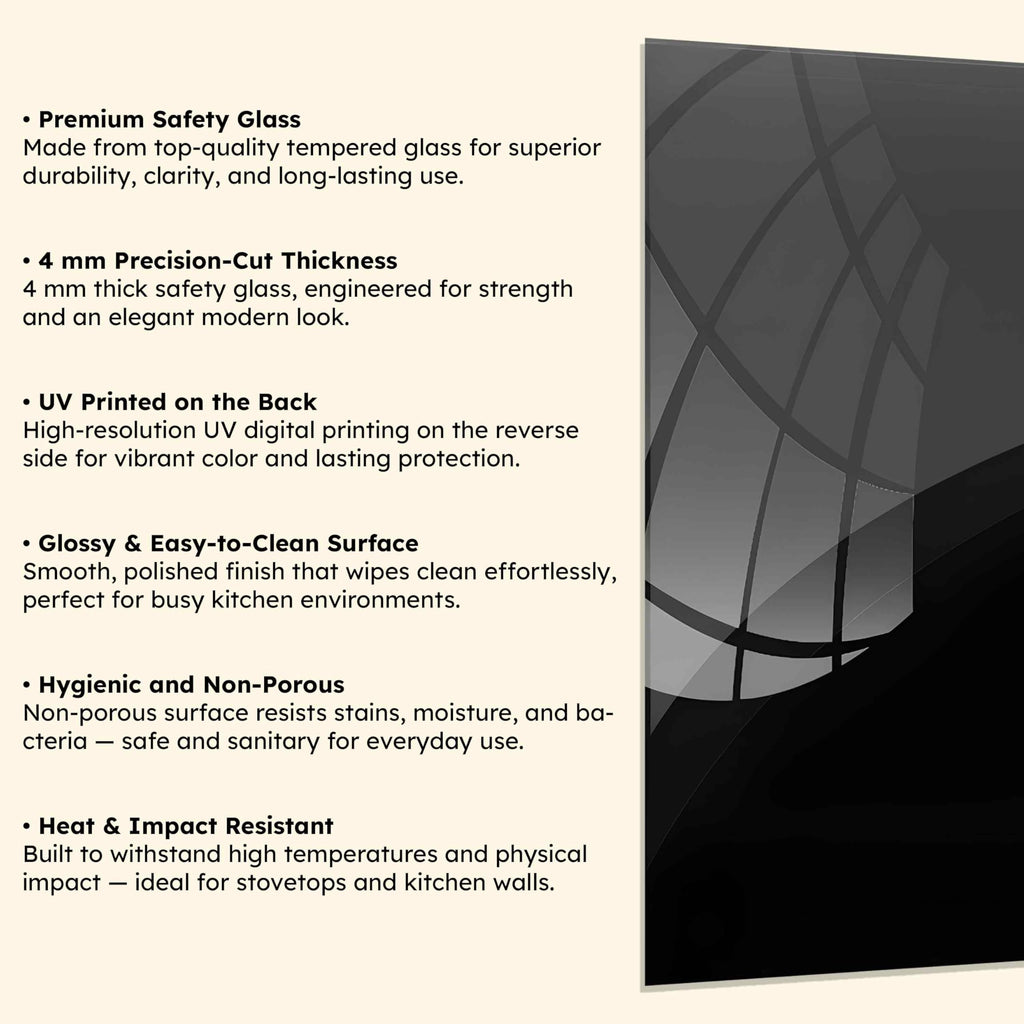 • Premium Safety Glass
Made from top-quality tempered glass for superior durability, clarity, and long-lasting use.

• 4 mm Precision-Cut Thickness
4 mm thick safety glass, engineered for strength and an elegant modern look.

• UV Printed on the Back
High-resolution UV digital printing on the reverse side for vibrant color and lasting protection.

• Glossy & Easy-to-Clean Surface
Smooth, polished finish that wipes clean effortlessly, perfect for busy kitchen environments.

• Hygienic and Non-Porous
Non-porous surface resists stains, moisture, and bacteria — safe and sanitary for everyday use.

• Heat & Impact Resistant
Built to withstand high temperatures and physical impact — ideal for stovetops and kitchen walls.